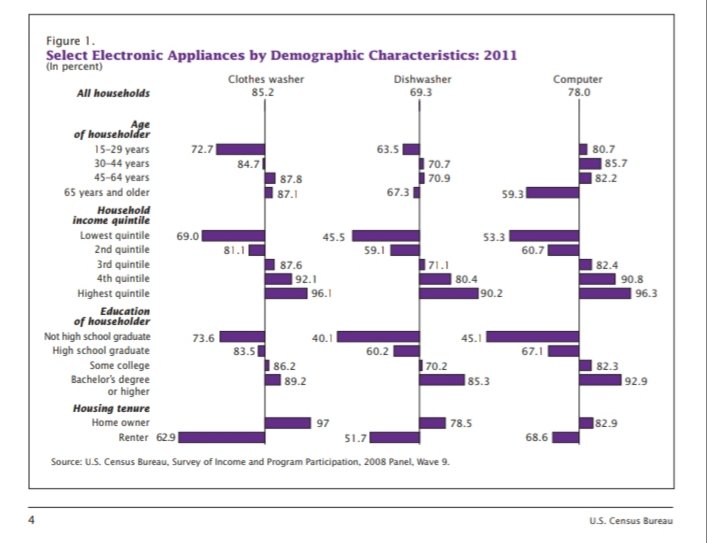 Figure 1.
Select Electronic Appliances by Demographic Characteristics: 2011
(In percent)

| | Clothes washer | Dishwasher | Computer |
|---|---|---|---|
| All households | 85.2 | 69.3 | 78.0 |
| Age of householder | | | |
| 15–29 years | 72.7 | 63.5 | 80.7 |
| 30–44 years | 84.7 | 70.7 | 85.7 |
| 45–64 years | 87.8 | 70.9 | 82.2 |
| 65 years and older | 87.1 | 67.3 | 59.3 |
| Household income quintile | | | |
| Lowest quintile | 69.0 | 45.5 | 53.3 |
| 2nd quintile | 81.1 | 59.1 | 60.7 |
| 3rd quintile | 87.6 | 71.1 | 82.4 |
| 4th quintile | 92.1 | 80.4 | 90.8 |
| Highest quintile | 96.1 | 90.2 | 96.3 |
| Education of householder | | | |
| Not high school graduate | 73.6 | 40.1 | 45.1 |
| High school graduate | 83.5 | 60.2 | 67.1 |
| Some college | 86.2 | 70.2 | 82.3 |
| Bachelor's degree or higher | 89.2 | 85.3 | 92.9 |
| Housing tenure | | | |
| Home owner | 97 | 78.5 | 82.9 |
| Renter | 62.9 | 51.7 | 68.6 |

Source: U.S. Census Bureau, Survey of Income and Program Participation, 2008 Panel, Wave 9.

4

U.S. Census Bureau